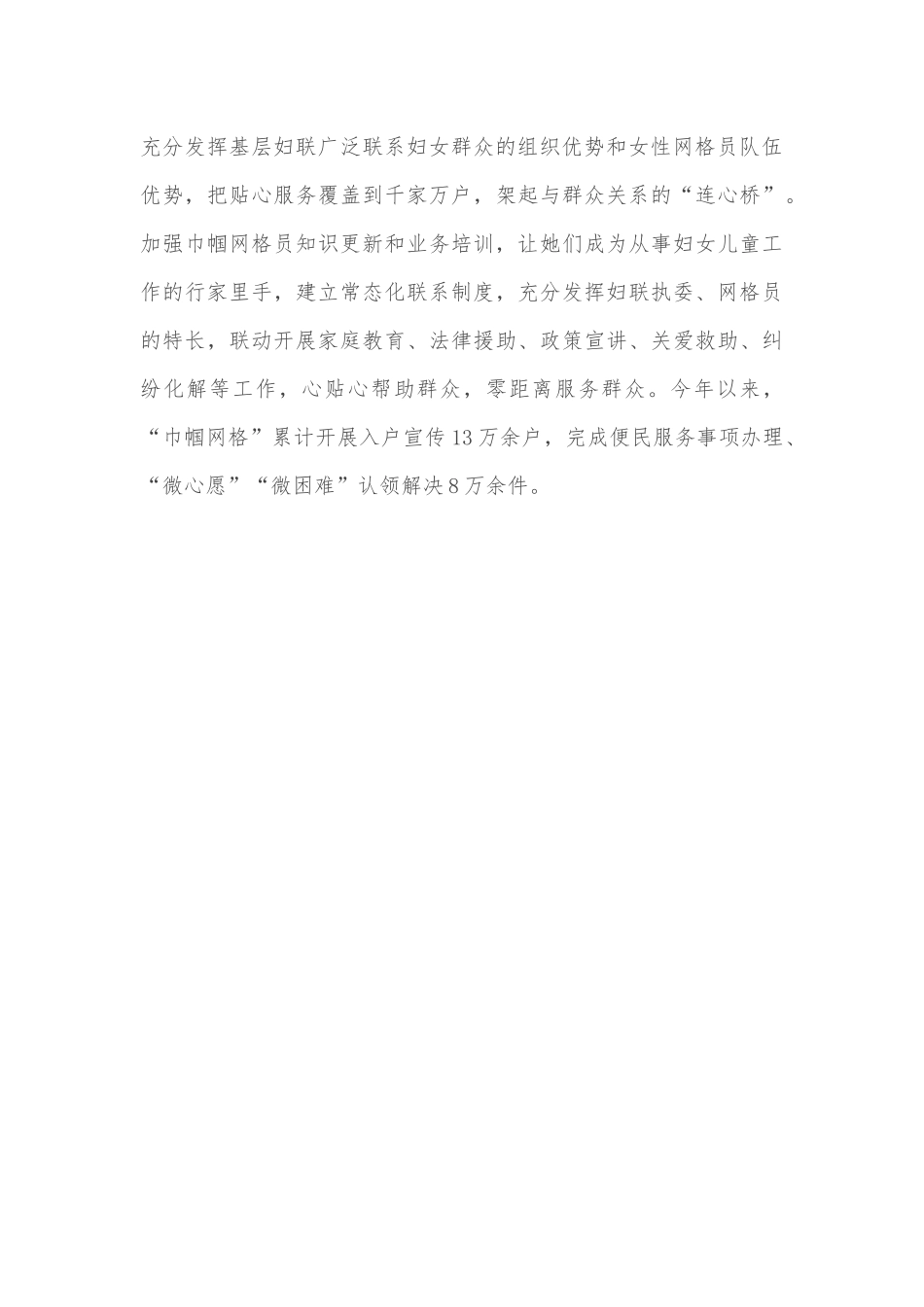 充分发挥基层妇联广泛联系妇女群众的组织优势和女性网格员队伍优势，把贴心服务覆盖到千家万户，架起与群众关系的“连心桥”。加强巾帼网格员知识更新和业务培训，让她们成为从事妇女儿童工作的行家里手，建立常态化联系制度，充分发挥妇联执委、网格员的特长，联动开展家庭教育、法律援助、政策宣讲、关爱救助、纠纷化解等工作，心贴心帮助群众，零距离服务群众。今年以来，“巾帼网格”累计开展入户宣传13万余户，完成便民服务事项办理、“微心愿”“微困难”认领解决8万余件。